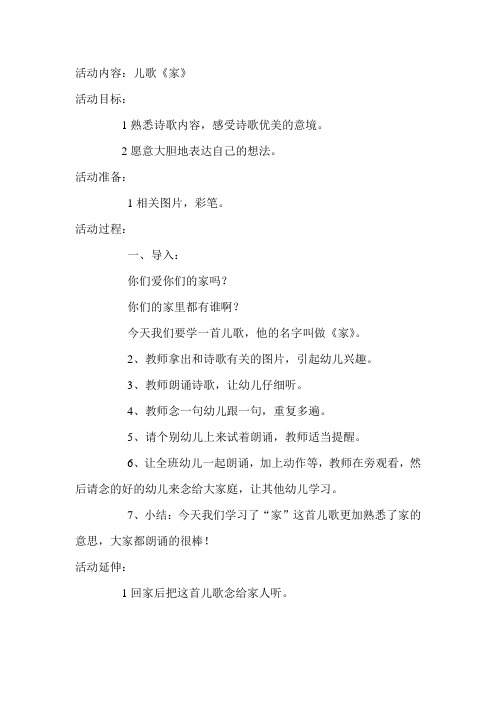 活动内容：儿歌《家》

活动目标：

1 熟悉诗歌内容，感受诗歌优美的意境。

2 愿意大胆地表达自己的想法。

活动准备：

1 相关图片，彩笔。

活动过程：

一、导入：

你们爱你们的家吗？

你们的家里都有谁啊？

今天我们要学一首儿歌，他的名字叫做《家》。

2、教师拿出和诗歌有关的图片，引起幼儿兴趣。

3、教师朗诵诗歌，让幼儿仔细听。

4、教师念一句幼儿跟一句，重复多遍。

5、请个别幼儿上来试着朗诵，教师适当提醒。

6、让全班幼儿一起朗诵，加上动作等，教师在旁观看，然后请念的好的幼儿来念给大家庭，让其他幼儿学习。

7、小结：今天我们学习了“家”这首儿歌更加熟悉了家的意思，大家都朗诵的很棒！

活动延伸：

1 回家后把这首儿歌念给家人听。